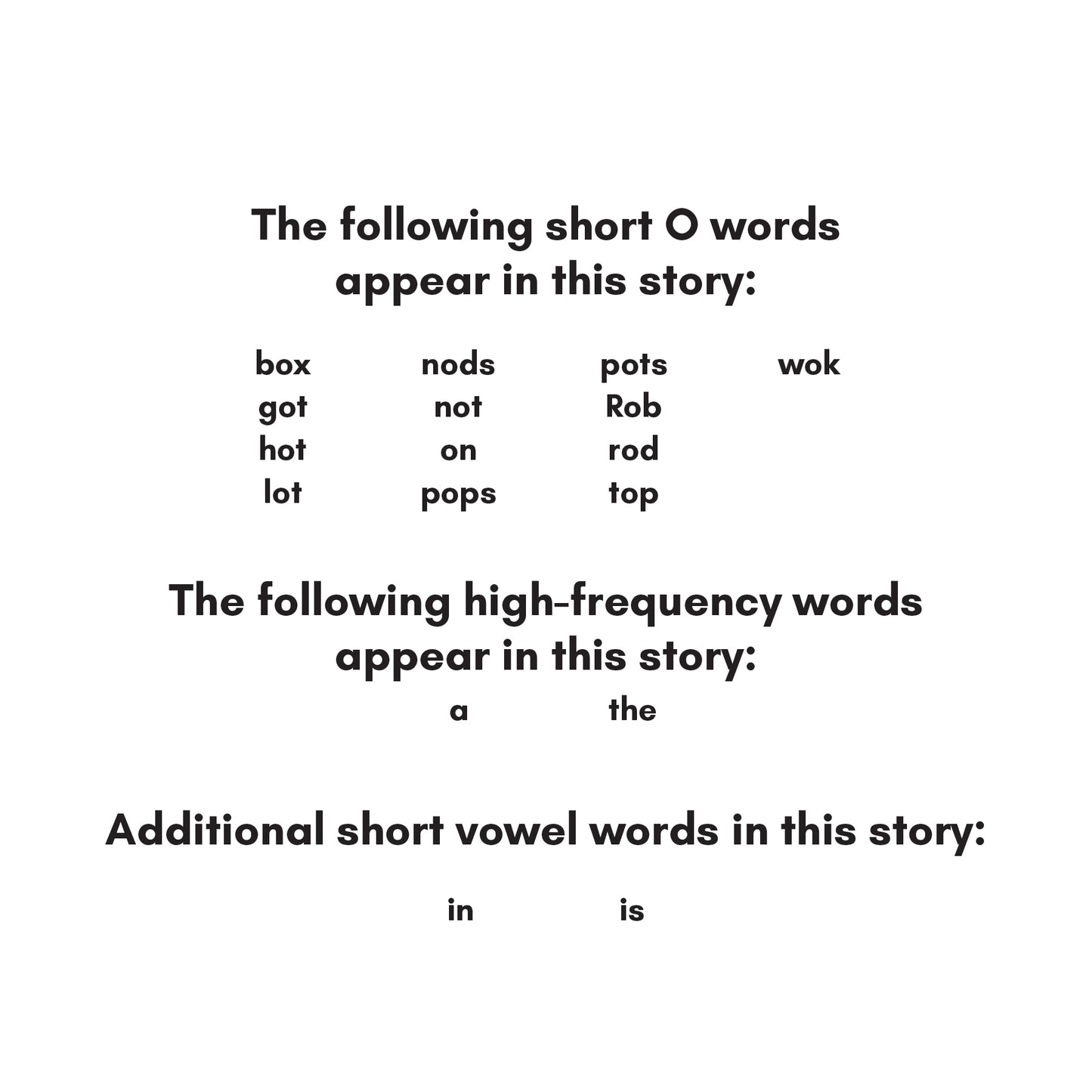 The following short O words appear in this story:

box
got
hot
lot

nods
not
on
pops

pots
Rob
rod
top

wok

The following high-frequency words appear in this story:

a    the

Additional short vowel words in this story:

in    is